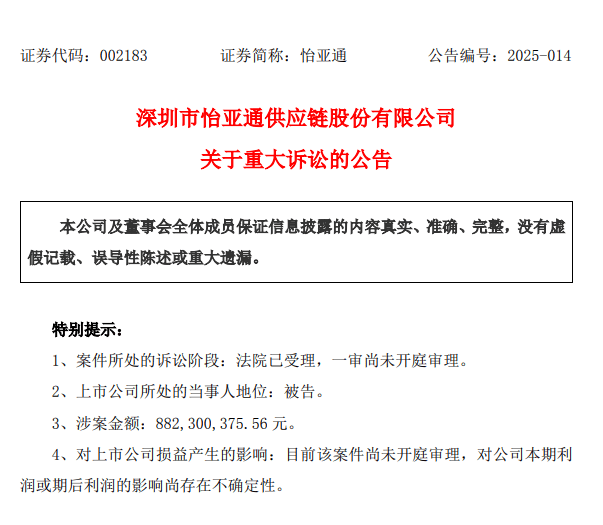 证券代码：002183　　　　证券简称：怡亚通　　　　公告编号：2025-014

深圳市怡亚通供应链股份有限公司

关于重大诉讼的公告

本公司及董事会全体成员保证信息披露的内容真实、准确、完整，没有虚假记载、误导性陈述或重大遗漏。

特别提示：

1、案件所处的诉讼阶段：法院已受理，一审尚未开庭审理。

2、上市公司所处的当事人地位：被告。

3、涉案金额：882,300,375.56 元。

4、对上市公司损益产生的影响：目前该案件尚未开庭审理，对公司本期利润或期后利润的影响尚存在不确定性。